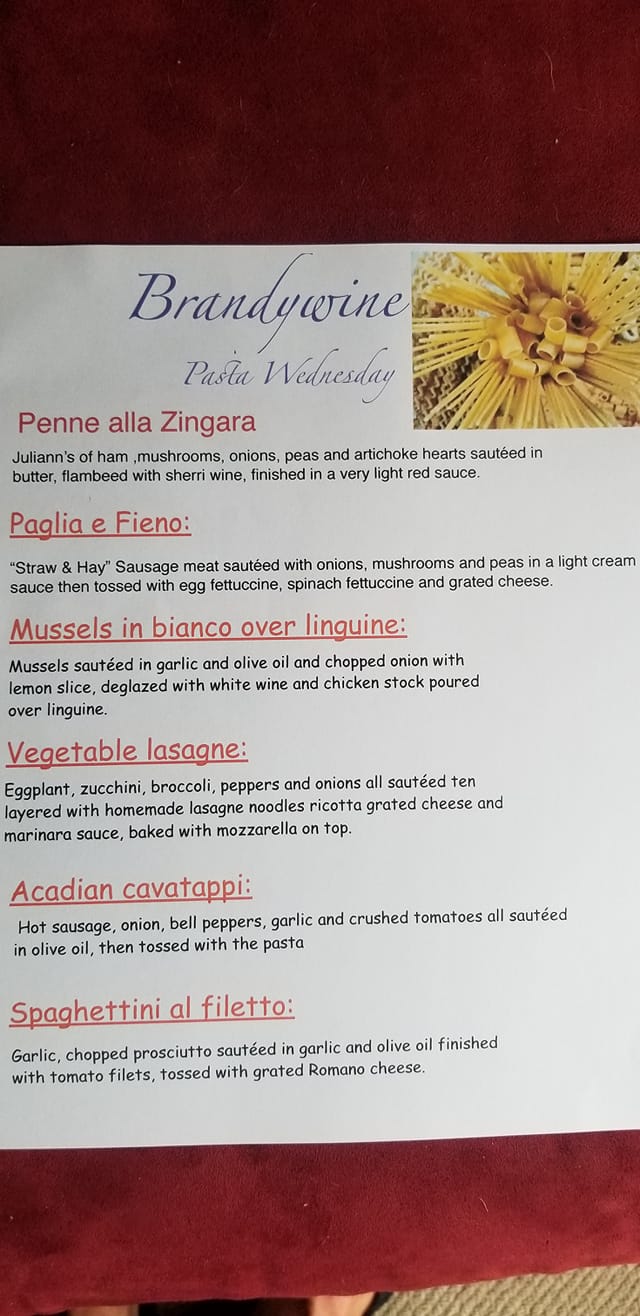 Brandywine
Pasta Wednesday

Penne alla Zingara

Juliann's of ham ,mushrooms, onions, peas and artichoke hearts sautéed in butter, flambeed with sherri wine, finished in a very light red sauce.

Paglia e Fieno:

"Straw & Hay" Sausage meat sautéed with onions, mushrooms and peas in a light cream sauce then tossed with egg fettuccine, spinach fettuccine and grated cheese.

Mussels in bianco over linguine:

Mussels sautéed in garlic and olive oil and chopped onion with lemon slice, deglazed with white wine and chicken stock poured over linguine.

Vegetable lasagne:

Eggplant, zucchini, broccoli, peppers and onions all sautéed ten layered with homemade lasagne noodles ricotta grated cheese and marinara sauce, baked with mozzarella on top.

Acadian cavatappi:

Hot sausage, onion, bell peppers, garlic and crushed tomatoes all sautéed in olive oil, then tossed with the pasta

Spaghettini al filetto:

Garlic, chopped prosciutto sautéed in garlic and olive oil finished with tomato filets, tossed with grated Romano cheese.